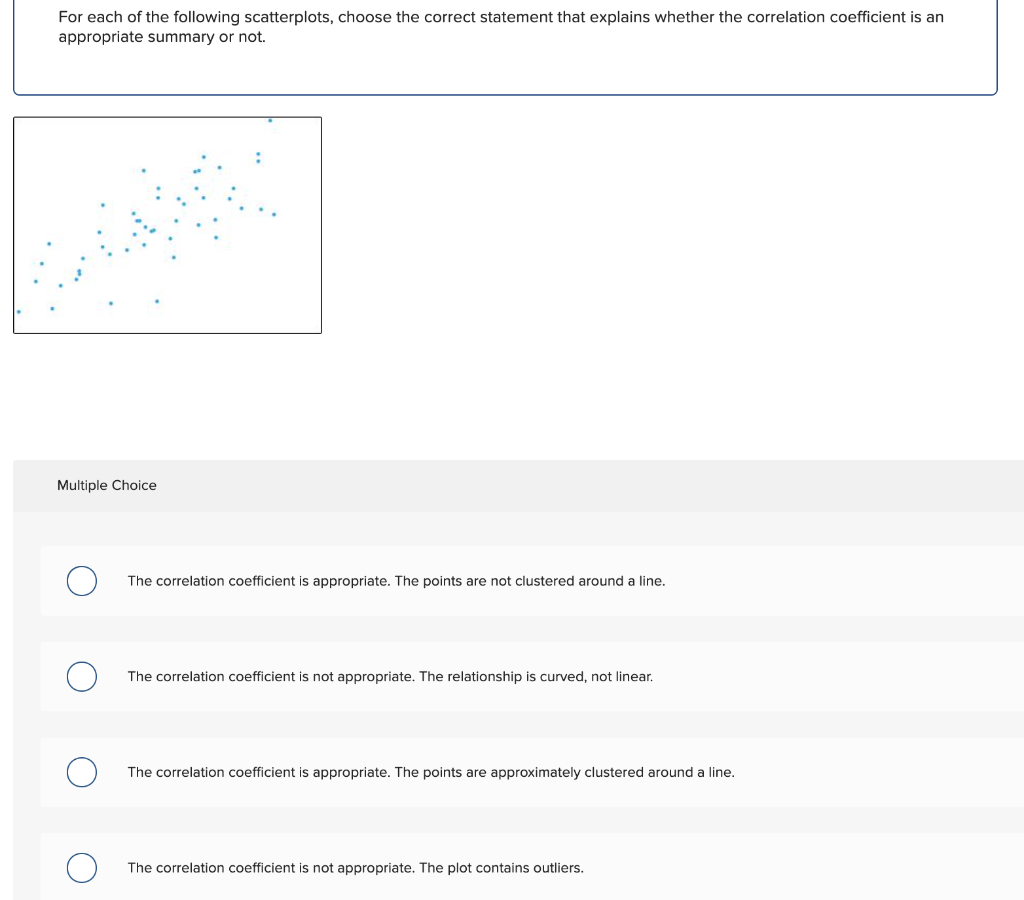 For each of the following scatterplots, choose the correct statement that explains whether the correlation coefficient is an appropriate summary or not.

Multiple Choice

The correlation coefficient is appropriate. The points are not clustered around a line.

The correlation coefficient is not appropriate. The relationship is curved, not linear.

The correlation coefficient is appropriate. The points are approximately clustered around a line.

The correlation coefficient is not appropriate. The plot contains outliers.